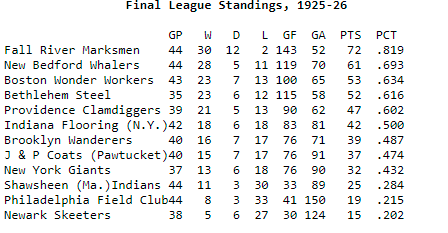 Final League Standings, 1925-26

| | GP | W | D | L | GF | GA | PTS | PCT |
|---|---|---|---|---|---|---|---|---|
| Fall River Marksmen | 44 | 30 | 12 | 2 | 143 | 52 | 72 | .819 |
| New Bedford Whalers | 44 | 28 | 5 | 11 | 119 | 70 | 61 | .693 |
| Boston Wonder Workers | 43 | 23 | 7 | 13 | 100 | 65 | 53 | .634 |
| Bethlehem Steel | 35 | 23 | 6 | 12 | 115 | 58 | 52 | .616 |
| Providence Clamdiggers | 39 | 21 | 5 | 13 | 90 | 62 | 47 | .602 |
| Indiana Flooring (N.Y.) | 42 | 18 | 6 | 18 | 83 | 81 | 42 | .500 |
| Brooklyn Wanderers | 40 | 16 | 7 | 17 | 76 | 71 | 39 | .487 |
| J & P Coats (Pawtucket) | 40 | 15 | 7 | 17 | 76 | 91 | 37 | .474 |
| New York Giants | 37 | 13 | 6 | 18 | 76 | 90 | 32 | .432 |
| Shawsheen (Ma.)Indians | 44 | 11 | 3 | 30 | 33 | 89 | 25 | .284 |
| Philadelphia Field Club | 44 | 8 | 3 | 33 | 41 | 150 | 19 | .215 |
| Newark Skeeters | 38 | 5 | 6 | 27 | 30 | 124 | 15 | .202 |